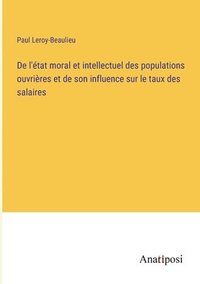 Paul Leroy-Beaulieu

De l'état moral et intellectuel des populations ouvrières et de son influence sur le taux des salaires

Anatiposi